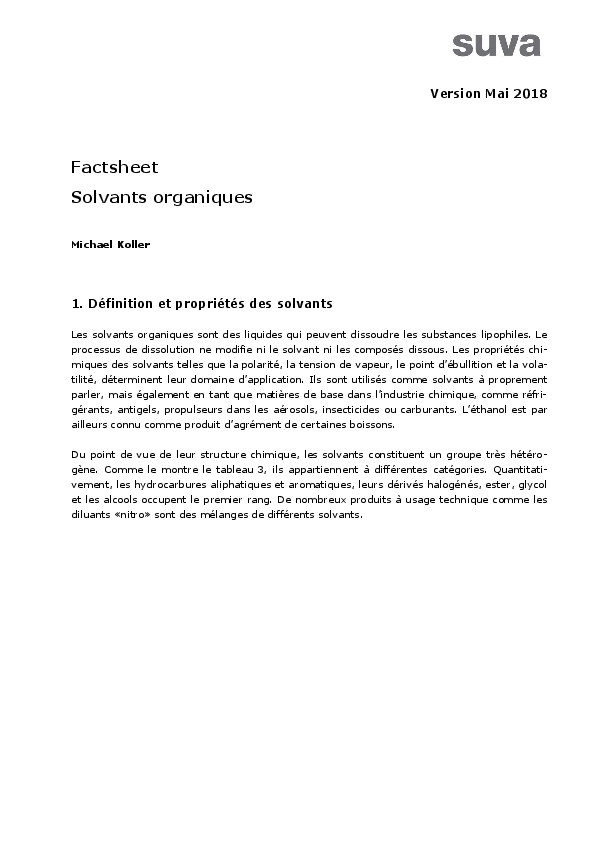 suva

Version Mai 2018

Factsheet
Solvants organiques

Michael Koller

1. Définition et propriétés des solvants

Les solvants organiques sont des liquides qui peuvent dissoudre les substances lipophiles. Le processus de dissolution ne modifie ni le solvant ni les composés dissous. Les propriétés chimiques des solvants telles que la polarité, la tension de vapeur, le point d'ébullition et la volatilité, déterminent leur domaine d'application. Ils sont utilisés comme solvants à proprement parler, mais également en tant que matières de base dans l'industrie chimique, comme réfrigérants, antigels, propulseurs dans les aérosols, insecticides ou carburants. L'éthanol est par ailleurs connu comme produit d'agrément de certaines boissons.

Du point de vue de leur structure chimique, les solvants constituent un groupe très hétérogène. Comme le montre le tableau 3, ils appartiennent à différentes catégories. Quantitativement, les hydrocarbures aliphatiques et aromatiques, leurs dérivés halogénés, ester, glycol et les alcools occupent le premier rang. De nombreux produits à usage technique comme les diluants «nitro» sont des mélanges de différents solvants.